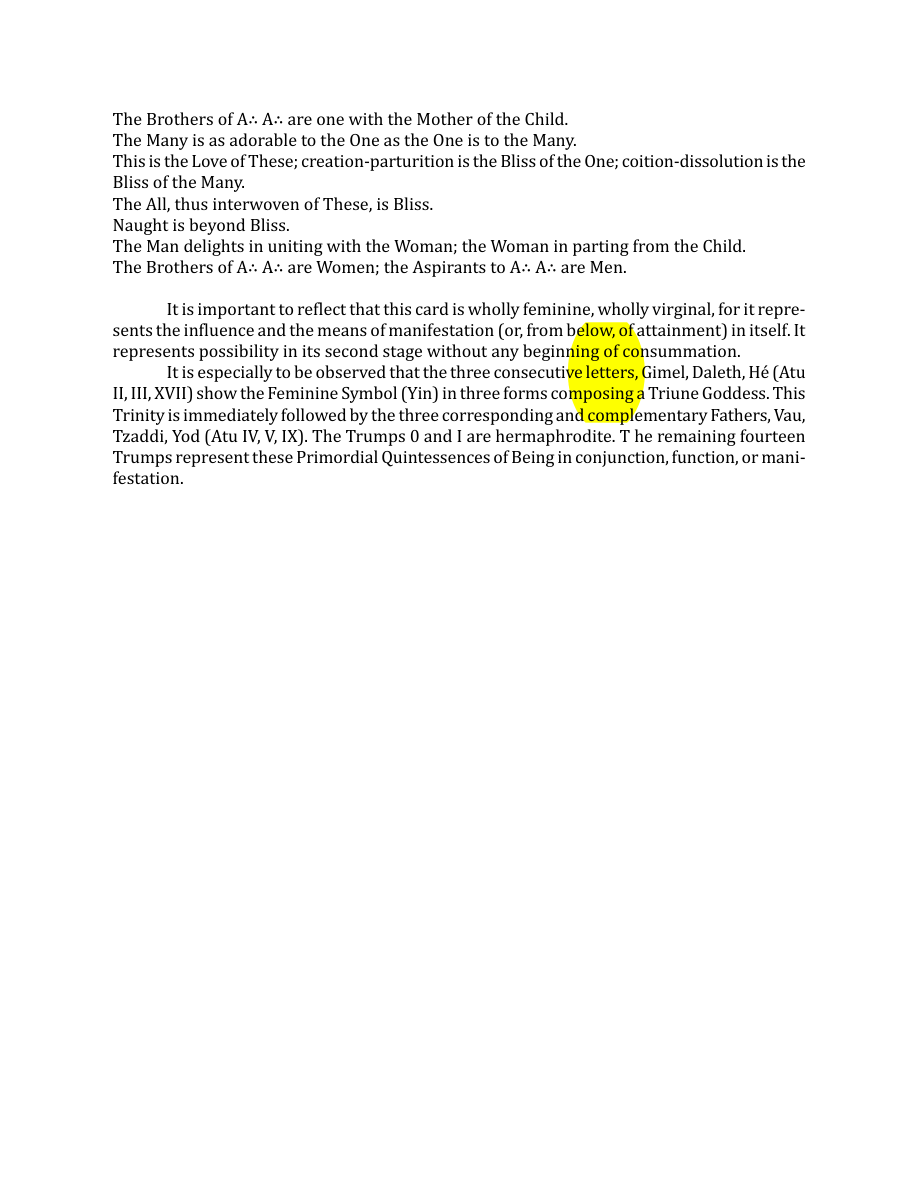 The Brothers of A∴ A∴ are one with the Mother of the Child.
The Many is as adorable to the One as the One is to the Many.
This is the Love of These; creation-parturition is the Bliss of the One; coition-dissolution is the Bliss of the Many.
The All, thus interwoven of These, is Bliss.
Naught is beyond Bliss.
The Man delights in uniting with the Woman; the Woman in parting from the Child.
The Brothers of A∴ A∴ are Women; the Aspirants to A∴ A∴ are Men.

It is important to reflect that this card is wholly feminine, wholly virginal, for it represents the influence and the means of manifestation (or, from below, of attainment) in itself. It represents possibility in its second stage without any beginning of consummation.

It is especially to be observed that the three consecutive letters, Gimel, Daleth, Hé (Atu II, III, XVII) show the Feminine Symbol (Yin) in three forms composing a Triune Goddess. This Trinity is immediately followed by the three corresponding and complementary Fathers, Vau, Tzaddi, Yod (Atu IV, V, IX). The Trumps 0 and I are hermaphrodite. T he remaining fourteen Trumps represent these Primordial Quintessences of Being in conjunction, function, or manifestation.